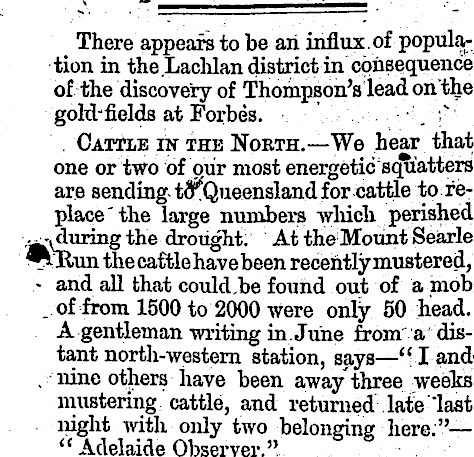 There appears to be an influx of population in the Lachlan district in consequence of the discovery of Thompson's lead on the gold-fields at Forbes.

CATTLE IN THE NORTH.—We hear that one or two of our most energetic squatters are sending to Queensland for cattle to replace the large numbers which perished during the drought. At the Mount Searle Run the cattle have been recently mustered, and all that could be found out of a mob of from 1500 to 2000 were only 50 head. A gentleman writing in June from a distant north-western station, says—"I and nine others have been away three weeks mustering cattle, and returned late last night with only two belonging here."—"Adelaide Observer."